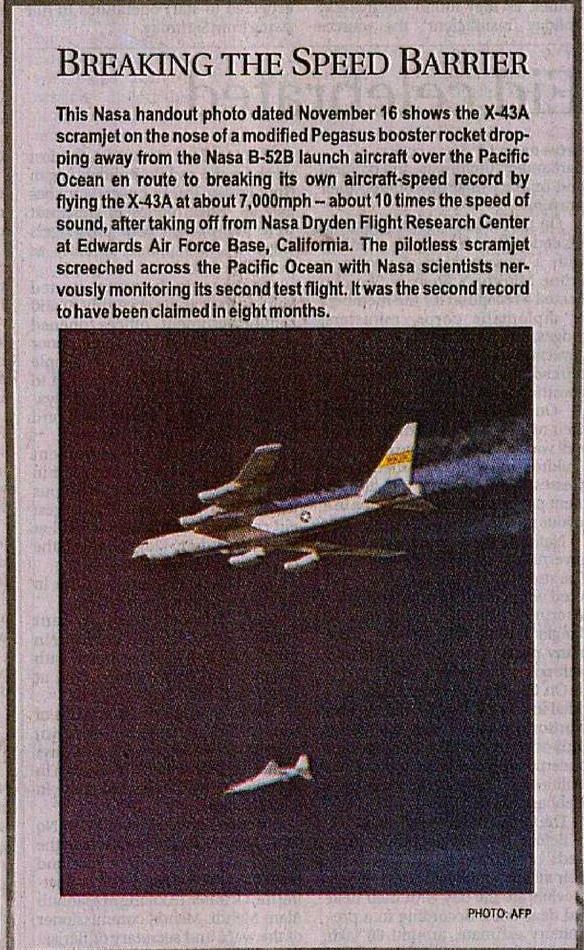 BREAKING THE SPEED BARRIER

This Nasa handout photo dated November 16 shows the X-43A scramjet on the nose of a modified Pegasus booster rocket dropping away from the Nasa B-52B launch aircraft over the Pacific Ocean en route to breaking its own aircraft-speed record by flying the X-43A at about 7,000mph -- about 10 times the speed of sound, after taking off from Nasa Dryden Flight Research Center at Edwards Air Force Base, California. The pilotless scramjet screeched across the Pacific Ocean with Nasa scientists nervously monitoring its second test flight. It was the second record to have been claimed in eight months.

PHOTO: AFP